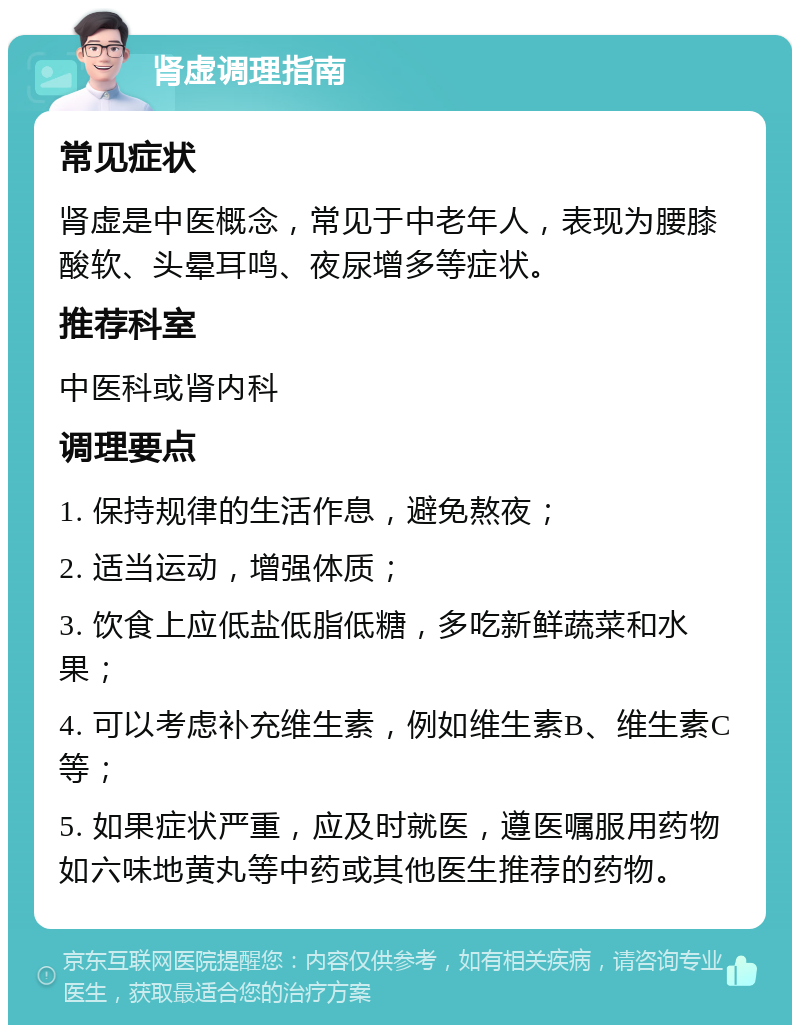 肾虚调理指南

常见症状

肾虚是中医概念，常见于中老年人，表现为腰膝酸软、头晕耳鸣、夜尿增多等症状。

推荐科室

中医科或肾内科

调理要点

1. 保持规律的生活作息，避免熬夜；

2. 适当运动，增强体质；

3. 饮食上应低盐低脂低糖，多吃新鲜蔬菜和水果；

4. 可以考虑补充维生素，例如维生素B、维生素C等；

5. 如果症状严重，应及时就医，遵医嘱服用药物如六味地黄丸等中药或其他医生推荐的药物。

京东互联网医院提醒您：内容仅供参考，如有相关疾病，请咨询专业医生，获取最适合您的治疗方案